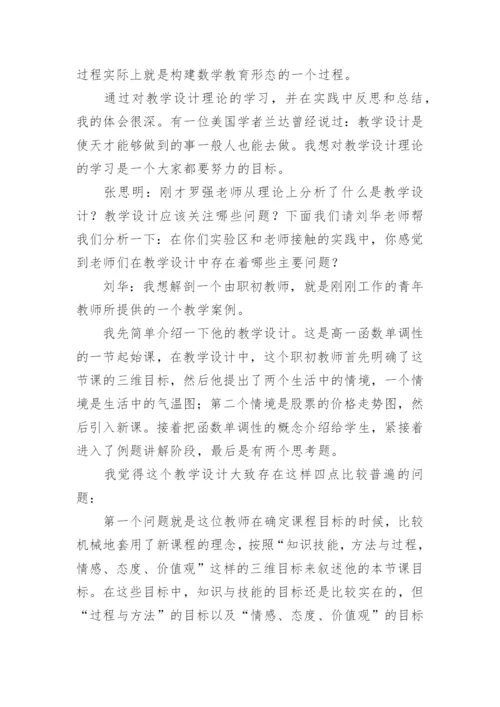 过程实际上就是构建数学教育形态的一个过程。

通过对教学设计理论的学习，并在实践中反思和总结，我的体会很深。有一位美国学者兰达曾经说过：教学设计是使天才能够做到的事一般人也能去做。我想对教学设计理论的学习是一个大家都要努力的目标。

张思明：刚才罗强老师从理论上分析了什么是教学设计？教学设计应该关注哪些问题？下面我们请刘华老师帮我们分析一下：在你们实验区和老师接触的实践中，你感觉到老师们在教学设计中存在着哪些主要问题？

刘华：我想解剖一个由职初教师，就是刚刚工作的青年教师所提供的一个教学案例。

我先简单介绍一下他的教学设计。这是高一函数单调性的一节起始课，在教学设计中，这个职初教师首先明确了这节课的三维目标，然后他提出了两个生活中的情境，一个情境是生活中的气温图；第二个情境是股票的价格走势图，然后引入新课。接着把函数单调性的概念介绍给学生，紧接着进入了例题讲解阶段，最后是有两个思考题。

我觉得这个教学设计大致存在这样四点比较普遍的问题：

第一个问题就是这位教师在确定课程目标的时候，比较机械地套用了新课程的理念，按照“知识技能，方法与过程，情感、态度、价值观”这样的三维目标来叙述他的本节课目标。在这些目标中，知识与技能的目标还是比较实在的，但“过程与方法”的目标以及“情感、态度、价值观”的目标